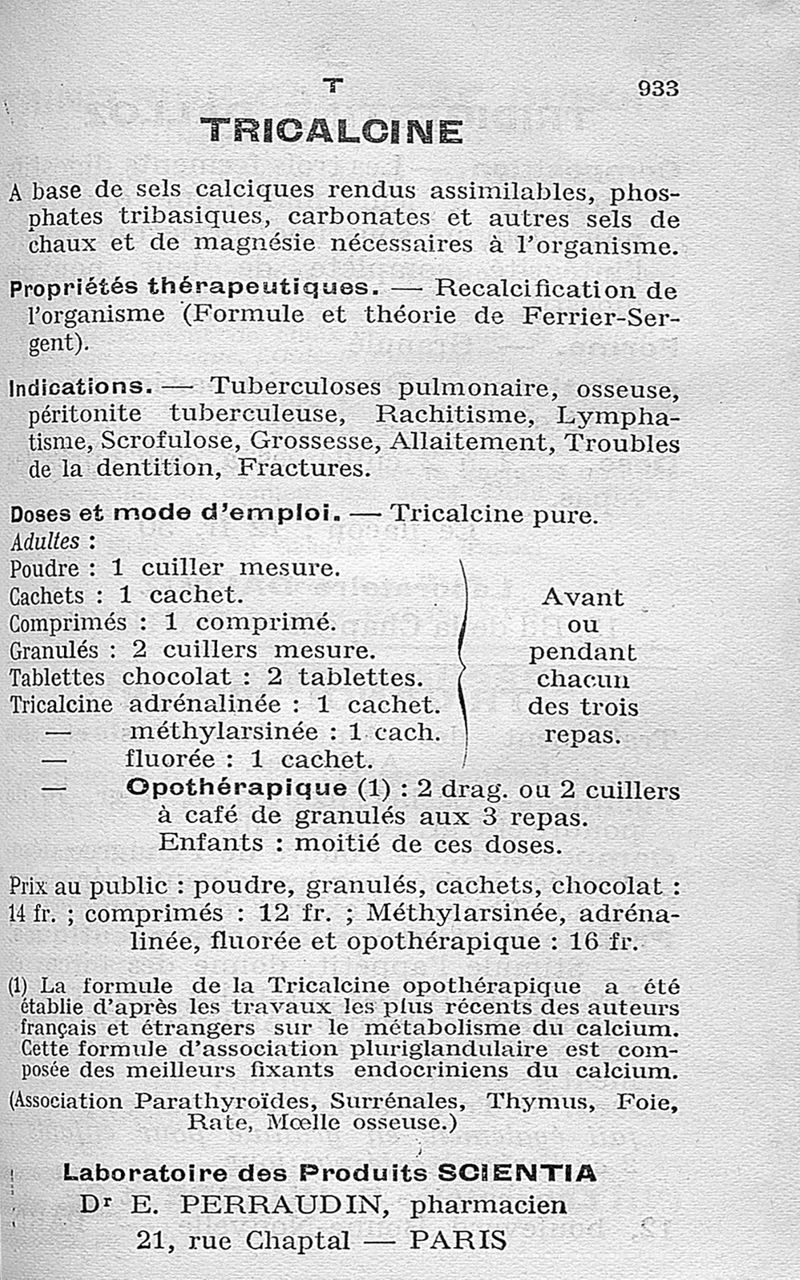 T 933

TRICALCINE

A base de sels calciques rendus assimilables, phosphates tribasiques, carbonates et autres sels de chaux et de magnésie nécessaires à l'organisme.

Propriétés thérapeutiques. — Recalcification de l'organisme (Formule et théorie de Ferrier-Sergent).

Indications. — Tuberculoses pulmonaire, osseuse, péritonite tuberculeuse, Rachitisme, Lymphatisme, Scrofulose, Grossesse, Allaitement, Troubles de la dentition, Fractures.

Doses et mode d'emploi. — Tricalcine pure.
Adultes :
Poudre : 1 cuiller mesure.
Cachets : 1 cachet.
Comprimés : 1 comprimé.
Granulés : 2 cuillers mesure.
Tablettes chocolat : 2 tablettes.
Tricalcine adrénalinée : 1 cachet.
— méthylarsinée : 1 cach.
— fluorée : 1 cachet.
Avant ou pendant chacun des trois repas.
— Opothérapique (1) : 2 drag. ou 2 cuillers à café de granulés aux 3 repas.
Enfants : moitié de ces doses.

Prix au public : poudre, granulés, cachets, chocolat : 14 fr. ; comprimés : 12 fr. ; Méthylarsinée, adrénalinée, fluorée et opothérapique : 16 fr.

(1) La formule de la Tricalcine opothérapique a été établie d'après les travaux les plus récents des auteurs français et étrangers sur le métabolisme du calcium. Cette formule d'association pluriglandulaire est composée des meilleurs fixants endocriniens du calcium. (Association Parathyroïdes, Surrénales, Thymus, Foie, Rate, Mœlle osseuse.)

Laboratoire des Produits SCIENTIA
Dr E. PERRAUDIN, pharmacien
21, rue Chaptal — PARIS